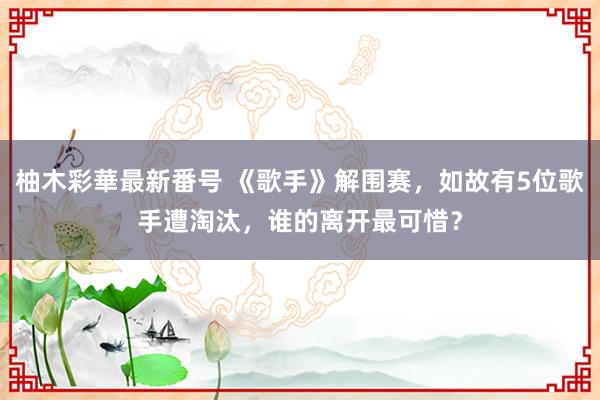 柚木彩華最新番号 《歌手》解围赛，如故有5位歌手遭淘汰，谁的离开最可惜？